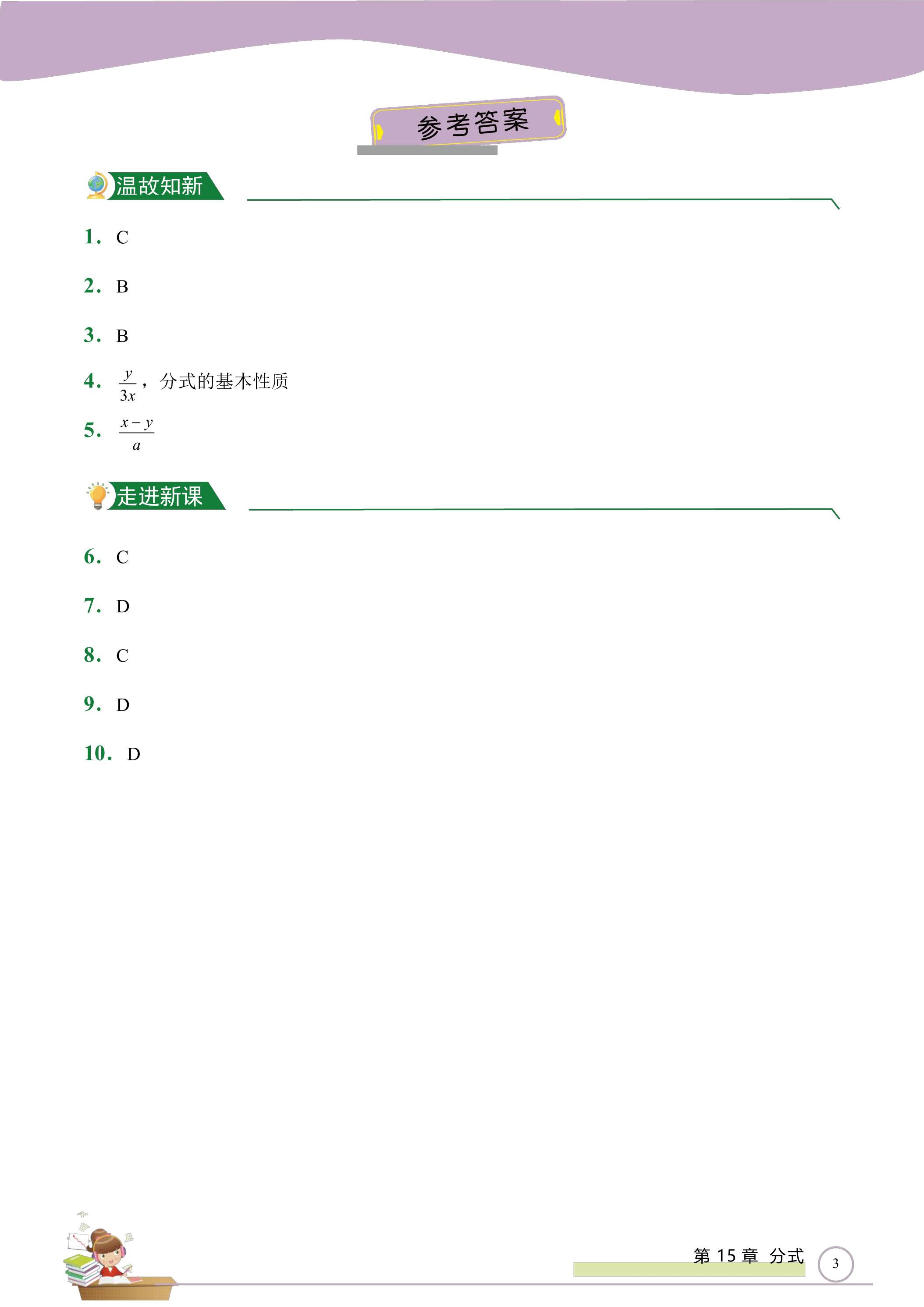 参考答案

温故知新

1. C

2. B

3. B

4. $\frac{y}{3x}$，分式的基本性质

5. $\frac{x-y}{a}$

走进新课

6. C

7. D

8. C

9. D

10. D

第15章 分式 3